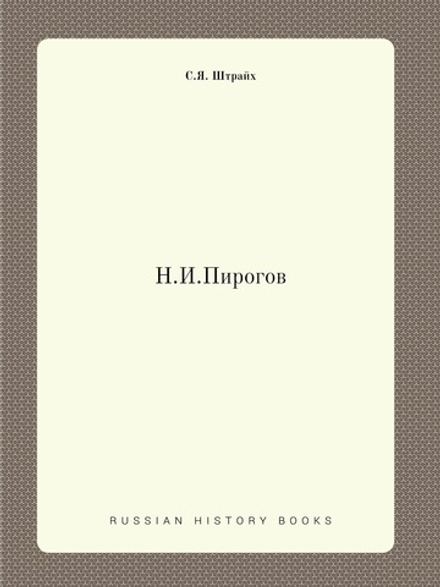 С.Я. Штрайх

Н.И.Пирогов

RUSSIAN HISTORY BOOKS